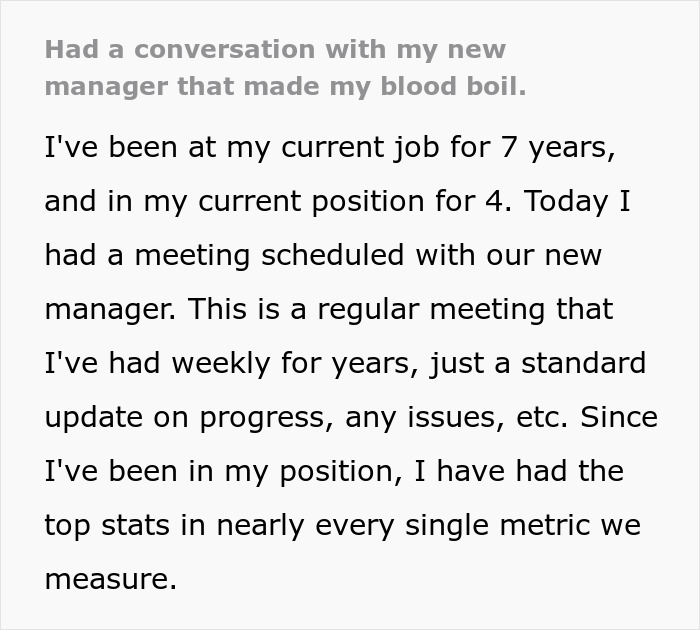 Had a conversation with my new manager that made my blood boil.

I've been at my current job for 7 years, and in my current position for 4. Today I had a meeting scheduled with our new manager. This is a regular meeting that I've had weekly for years, just a standard update on progress, any issues, etc. Since I've been in my position, I have had the top stats in nearly every single metric we measure.